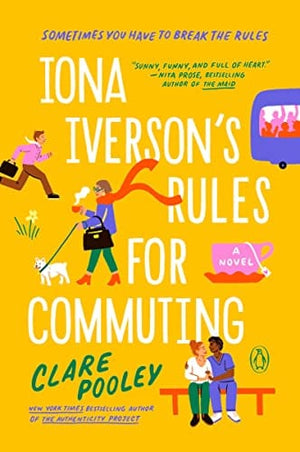 SOMETIMES YOU HAVE TO BREAK THE RULES

IONA IVERSON'S RULES FOR COMMUTING

"SUNNY, FUNNY, AND FULL OF HEART." —NITA PROSE, BESTSELLING AUTHOR OF THE MAID

A NOVEL

CLARE POOLEY

NEW YORK TIMES BESTSELLING AUTHOR OF THE AUTHENTICITY PROJECT